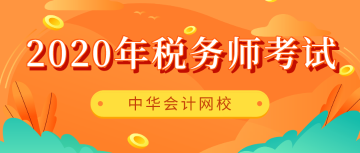 2020年税务师考试

中华会计网校